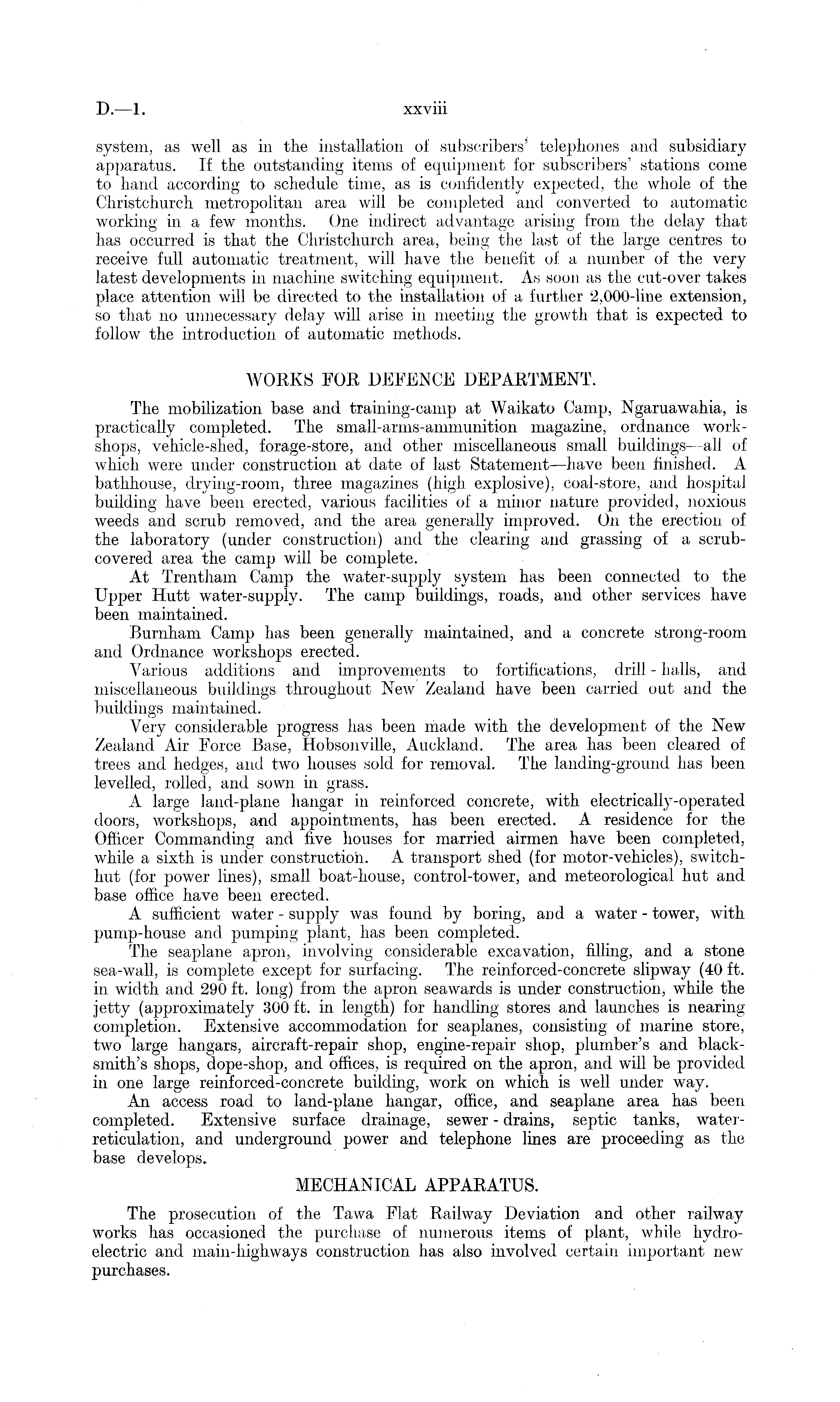 D.—1. xxviii

system, as well as in the installation of subscribers' telephones and subsidiary apparatus. If the outstanding items of equipment for subscribers' stations come to hand according to schedule time, as is confidently expected, the whole of the Christchurch metropolitan area will be completed and converted to automatic working in a few months. One indirect advantage arising from the delay that has occurred is that the Christchurch area, being the last of the large centres to receive full automatic treatment, will have the benefit of a number of the very latest developments in machine switching equipment. As soon as the cut-over takes place attention will be directed to the installation of a further 2,000-line extension, so that no unnecessary delay will arise in meeting the growth that is expected to follow the introduction of automatic methods.

WORKS FOR DEFENCE DEPARTMENT.

The mobilization base and training-camp at Waikato Camp, Ngaruawahia, is practically completed. The small-arms-ammunition magazine, ordnance workshops, vehicle-shed, forage-store, and other miscellaneous small buildings—all of which were under construction at date of last Statement—have been finished. A bathhouse, drying-room, three magazines (high explosive), coal-store, and hospital building have been erected, various facilities of a minor nature provided, noxious weeds and scrub removed, and the area generally improved. On the erection of the laboratory (under construction) and the clearing and grassing of a scrub-covered area the camp will be complete.

At Trentham Camp the water-supply system has been connected to the Upper Hutt water-supply. The camp buildings, roads, and other services have been maintained.

Burnham Camp has been generally maintained, and a concrete strong-room and Ordnance workshops erected.

Various additions and improvements to fortifications, drill - halls, and miscellaneous buildings throughout New Zealand have been carried out and the buildings maintained.

Very considerable progress has been made with the development of the New Zealand Air Force Base, Hobsonville, Auckland. The area has been cleared of trees and hedges, and two houses sold for removal. The landing-ground has been levelled, rolled, and sown in grass.

A large land-plane hangar in reinforced concrete, with electrically-operated doors, workshops, and appointments, has been erected. A residence for the Officer Commanding and five houses for married airmen have been completed, while a sixth is under construction. A transport shed (for motor-vehicles), switch-hut (for power lines), small boat-house, control-tower, and meteorological hut and base office have been erected.

A sufficient water - supply was found by boring, and a water - tower, with pump-house and pumping plant, has been completed.

The seaplane apron, involving considerable excavation, filling, and a stone sea-wall, is complete except for surfacing. The reinforced-concrete slipway (40 ft. in width and 290 ft. long) from the apron seawards is under construction, while the jetty (approximately 300 ft. in length) for handling stores and launches is nearing completion. Extensive accommodation for seaplanes, consisting of marine store, two large hangars, aircraft-repair shop, engine-repair shop, plumber's and blacksmith's shops, dope-shop, and offices, is required on the apron, and will be provided in one large reinforced-concrete building, work on which is well under way.

An access road to land-plane hangar, office, and seaplane area has been completed. Extensive surface drainage, sewer - drains, septic tanks, water-reticulation, and underground power and telephone lines are proceeding as the base develops.

MECHANICAL APPARATUS.

The prosecution of the Tawa Flat Railway Deviation and other railway works has occasioned the purchase of numerous items of plant, while hydro-electric and main-highways construction has also involved certain important new purchases.